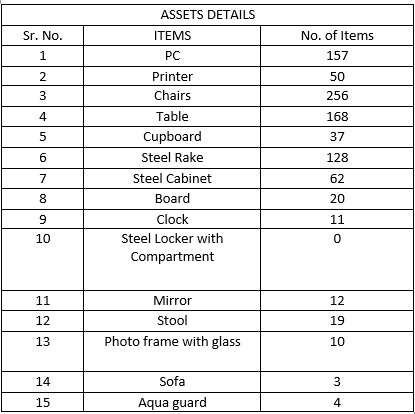 ASSETS DETAILS

| Sr. No. | ITEMS | No. of Items |
|---|---|---|
| 1 | PC | 157 |
| 2 | Printer | 50 |
| 3 | Chairs | 256 |
| 4 | Table | 168 |
| 5 | Cupboard | 37 |
| 6 | Steel Rake | 128 |
| 7 | Steel Cabinet | 62 |
| 8 | Board | 20 |
| 9 | Clock | 11 |
| 10 | Steel Locker with Compartment | 0 |
| 11 | Mirror | 12 |
| 12 | Stool | 19 |
| 13 | Photo frame with glass | 10 |
| 14 | Sofa | 3 |
| 15 | Aqua guard | 4 |